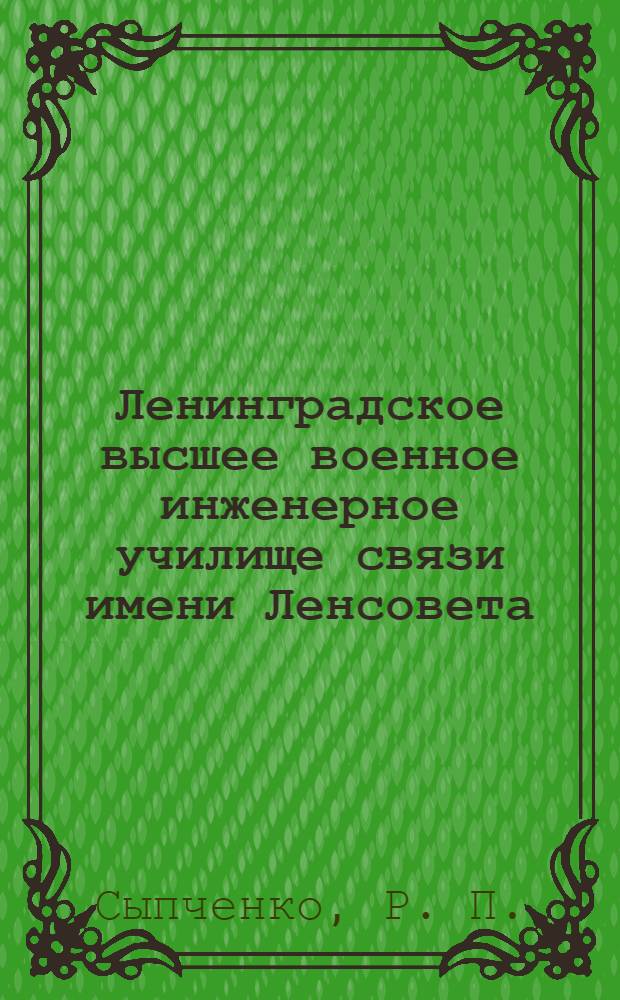 Ленинградское высшее военное инженерное училище связи имени Ленсовета

Сыпченко, Р. П.